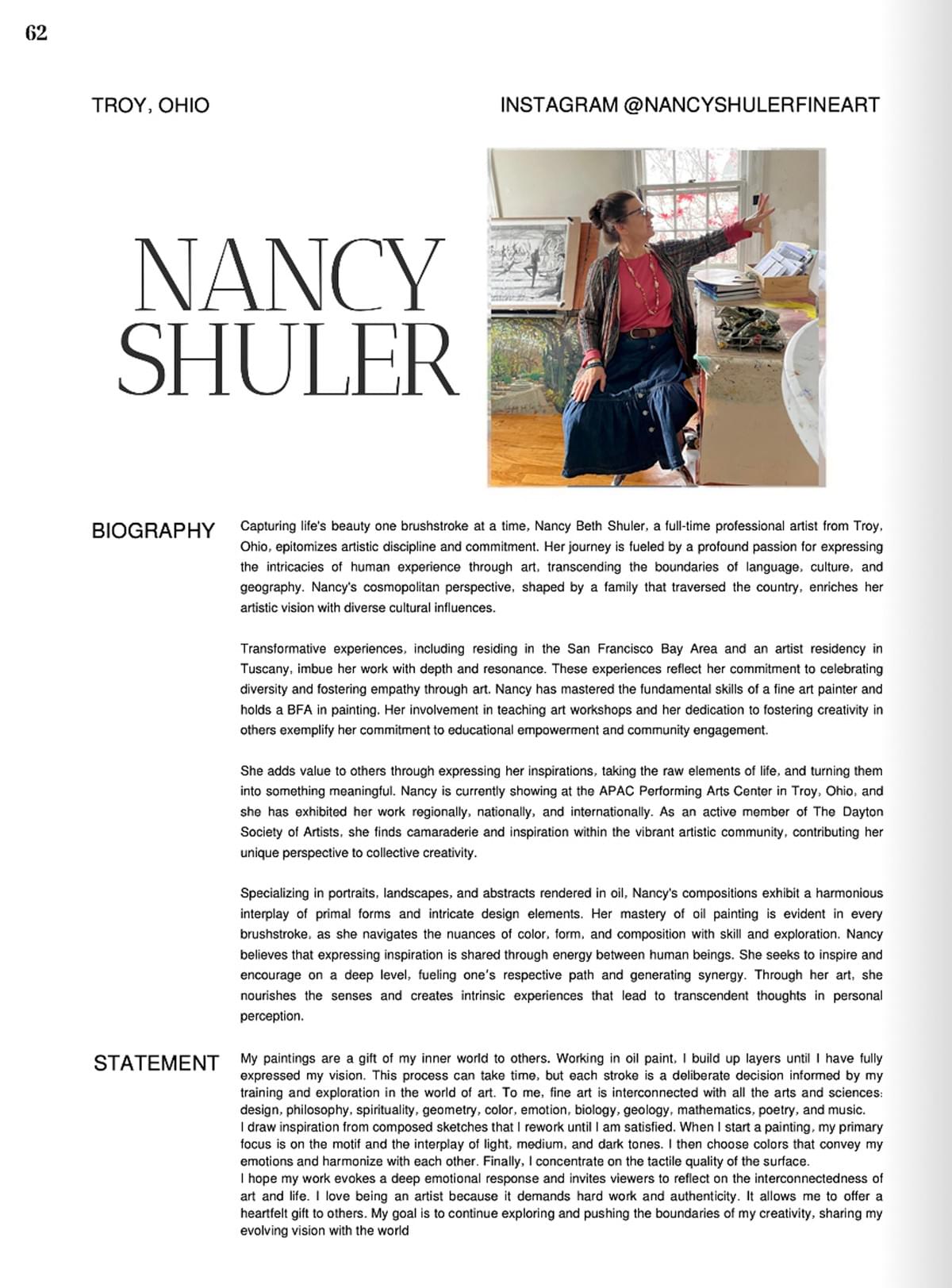 62

TROY, OHIO

INSTAGRAM @NANCYSHULERFINEART

NANCY SHULER

BIOGRAPHY

Capturing life's beauty one brushstroke at a time, Nancy Beth Shuler, a full-time professional artist from Troy, Ohio, epitomizes artistic discipline and commitment. Her journey is fueled by a profound passion for expressing the intricacies of human experience through art, transcending the boundaries of language, culture, and geography. Nancy's cosmopolitan perspective, shaped by a family that traversed the country, enriches her artistic vision with diverse cultural influences.

Transformative experiences, including residing in the San Francisco Bay Area and an artist residency in Tuscany, imbue her work with depth and resonance. These experiences reflect her commitment to celebrating diversity and fostering empathy through art. Nancy has mastered the fundamental skills of a fine art painter and holds a BFA in painting. Her involvement in teaching art workshops and her dedication to fostering creativity in others exemplify her commitment to educational empowerment and community engagement.

She adds value to others through expressing her inspirations, taking the raw elements of life, and turning them into something meaningful. Nancy is currently showing at the APAC Performing Arts Center in Troy, Ohio, and she has exhibited her work regionally, nationally, and internationally. As an active member of The Dayton Society of Artists, she finds camaraderie and inspiration within the vibrant artistic community, contributing her unique perspective to collective creativity.

Specializing in portraits, landscapes, and abstracts rendered in oil, Nancy's compositions exhibit a harmonious interplay of primal forms and intricate design elements. Her mastery of oil painting is evident in every brushstroke, as she navigates the nuances of color, form, and composition with skill and exploration. Nancy believes that expressing inspiration is shared through energy between human beings. She seeks to inspire and encourage on a deep level, fueling one's respective path and generating synergy. Through her art, she nourishes the senses and creates intrinsic experiences that lead to transcendent thoughts in personal perception.

STATEMENT

My paintings are a gift of my inner world to others. Working in oil paint, I build up layers until I have fully expressed my vision. This process can take time, but each stroke is a deliberate decision informed by my training and exploration in the world of art. To me, fine art is interconnected with all the arts and sciences: design, philosophy, spirituality, geometry, color, emotion, biology, geology, mathematics, poetry, and music.
I draw inspiration from composed sketches that I rework until I am satisfied. When I start a painting, my primary focus is on the motif and the interplay of light, medium, and dark tones. I then choose colors that convey my emotions and harmonize with each other. Finally, I concentrate on the tactile quality of the surface.
I hope my work evokes a deep emotional response and invites viewers to reflect on the interconnectedness of art and life. I love being an artist because it demands hard work and authenticity. It allows me to offer a heartfelt gift to others. My goal is to continue exploring and pushing the boundaries of my creativity, sharing my evolving vision with the world